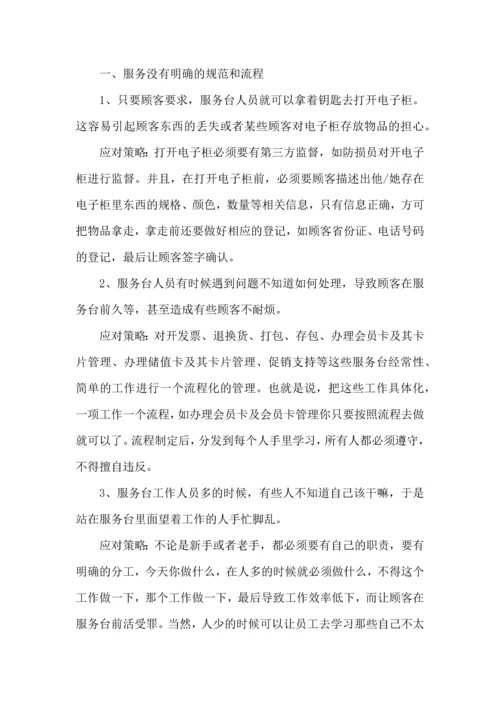 一、服务没有明确的规范和流程

1、只要顾客要求，服务台人员就可以拿着钥匙去打开电子柜。这容易引起顾客东西的丢失或者某些顾客对电子柜存放物品的担心。

应对策略：打开电子柜必须要有第三方监督，如防损员对开电子柜进行监督。并且，在打开电子柜前，必须要顾客描述出他/她存在电子柜里东西的规格、颜色，数量等相关信息，只有信息正确，方可把物品拿走，拿走前还要做好相应的登记，如顾客省份证、电话号码的登记，最后让顾客签字确认。

2、服务台人员有时候遇到问题不知道如何处理，导致顾客在服务台前久等，甚至造成有些顾客不耐烦。

应对策略：对开发票、退换货、打包、存包、办理会员卡及其卡片管理、办理储值卡及其卡片管理、促销支持等这些服务台经常性、简单的工作进行一个流程化的管理。也就是说，把这些工作具体化，一项工作一个流程，如办理会员卡及会员卡管理你只要按照流程去做就可以了。流程制定后，分发到每个人手里学习，所有人都必须遵守，不得擅自违反。

3、服务台工作人员多的时候，有些人不知道自己该干嘛，于是站在服务台里面望着工作的人手忙脚乱。

应对策略：不论是新手或者老手，都必须要有自己的职责，要有明确的分工，今天你做什么，在人多的时候就必须做什么，不得这个工作做一下，那个工作做一下，最后导致工作效率低下，而让顾客在服务台前活受罪。当然，人少的时候可以让员工去学习那些自己不太